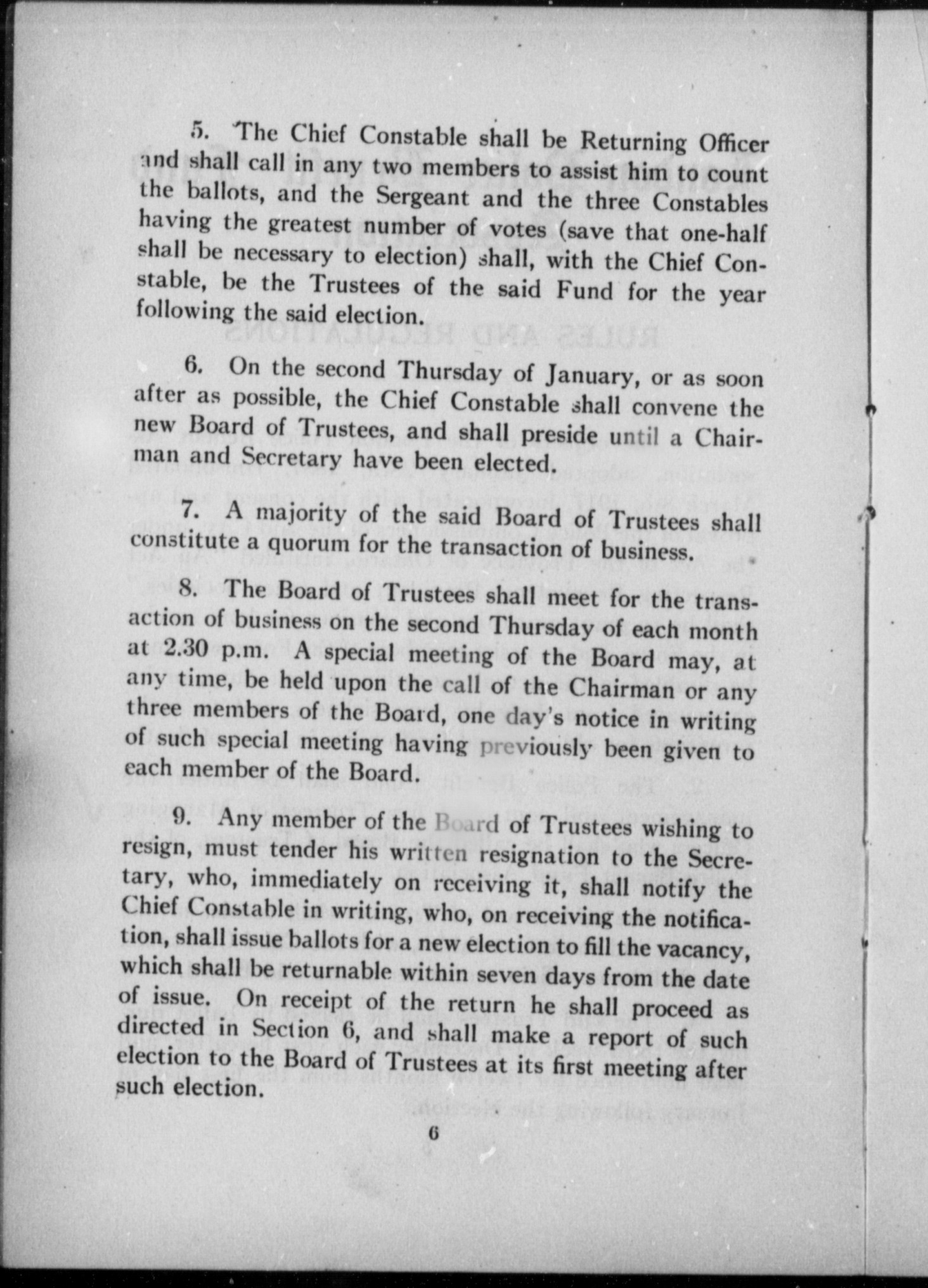 5. The Chief Constable shall be Returning Officer and shall call in any two members to assist him to count the ballots, and the Sergeant and the three Constables having the greatest number of votes (save that one-half shall be necessary to election) shall, with the Chief Constable, be the Trustees of the said Fund for the year following the said election.

6. On the second Thursday of January, or as soon after as possible, the Chief Constable shall convene the new Board of Trustees, and shall preside until a Chairman and Secretary have been elected.

7. A majority of the said Board of Trustees shall constitute a quorum for the transaction of business.

8. The Board of Trustees shall meet for the transaction of business on the second Thursday of each month at 2.30 p.m. A special meeting of the Board may, at any time, be held upon the call of the Chairman or any three members of the Board, one day's notice in writing of such special meeting having previously been given to each member of the Board.

9. Any member of the Board of Trustees wishing to resign, must tender his written resignation to the Secretary, who, immediately on receiving it, shall notify the Chief Constable in writing, who, on receiving the notification, shall issue ballots for a new election to fill the vacancy, which shall be returnable within seven days from the date of issue. On receipt of the return he shall proceed as directed in Section 6, and shall make a report of such election to the Board of Trustees at its first meeting after such election.

6